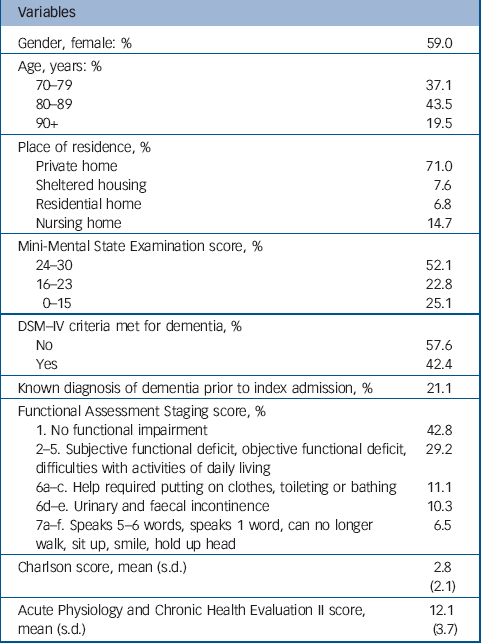 | Variables | |
|---|---|
| Gender, female: % | 59.0 |
| Age, years: % | |
| 70–79 | 37.1 |
| 80–89 | 43.5 |
| 90+ | 19.5 |
| Place of residence, % | |
| Private home | 71.0 |
| Sheltered housing | 7.6 |
| Residential home | 6.8 |
| Nursing home | 14.7 |
| Mini-Mental State Examination score, % | |
| 24–30 | 52.1 |
| 16–23 | 22.8 |
| 0–15 | 25.1 |
| DSM–IV criteria met for dementia, % | |
| No | 57.6 |
| Yes | 42.4 |
| Known diagnosis of dementia prior to index admission, % | 21.1 |
| Functional Assessment Staging score, % | |
| 1. No functional impairment | 42.8 |
| 2–5. Subjective functional deficit, objective functional deficit, difficulties with activities of daily living | 29.2 |
| 6a–c. Help required putting on clothes, toileting or bathing | 11.1 |
| 6d–e. Urinary and faecal incontinence | 10.3 |
| 7a–f. Speaks 5–6 words, speaks 1 word, can no longer walk, sit up, smile, hold up head | 6.5 |
| Charlson score, mean (s.d.) | 2.8 (2.1) |
| Acute Physiology and Chronic Health Evaluation II score, mean (s.d.) | 12.1 (3.7) |